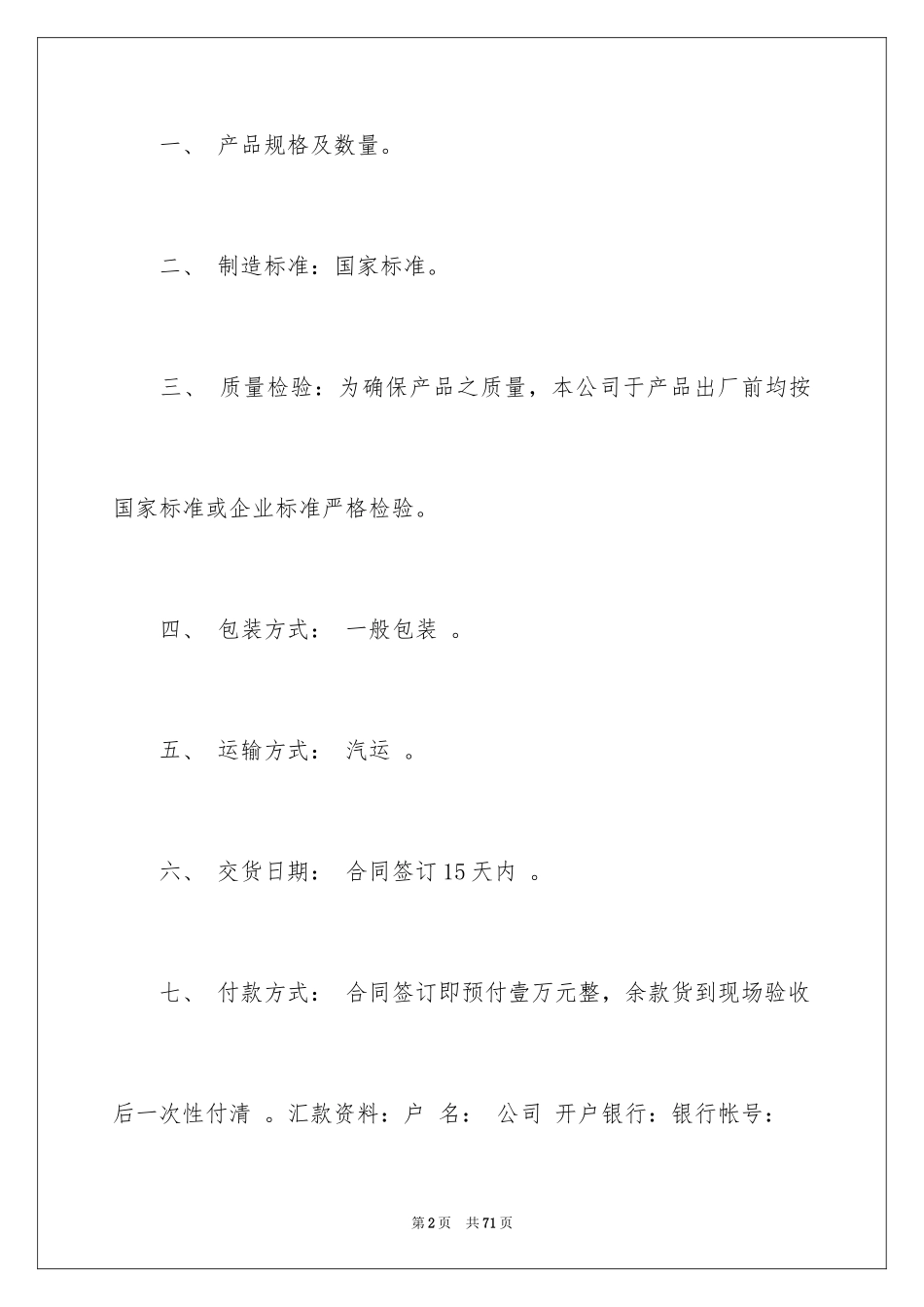 一、 产品规格及数量。

二、 制造标准：国家标准。

三、 质量检验：为确保产品之质量，本公司于产品出厂前均按国家标准或企业标准严格检验。

四、 包装方式： 一般包装 。

五、 运输方式： 汽运 。

六、 交货日期： 合同签订 15 天内 。

七、 付款方式： 合同签订即预付壹万元整，余款货到现场验收后一次性付清 。汇款资料：户 名： 公司 开户银行：银行帐号：

第 2 页 共 71 页